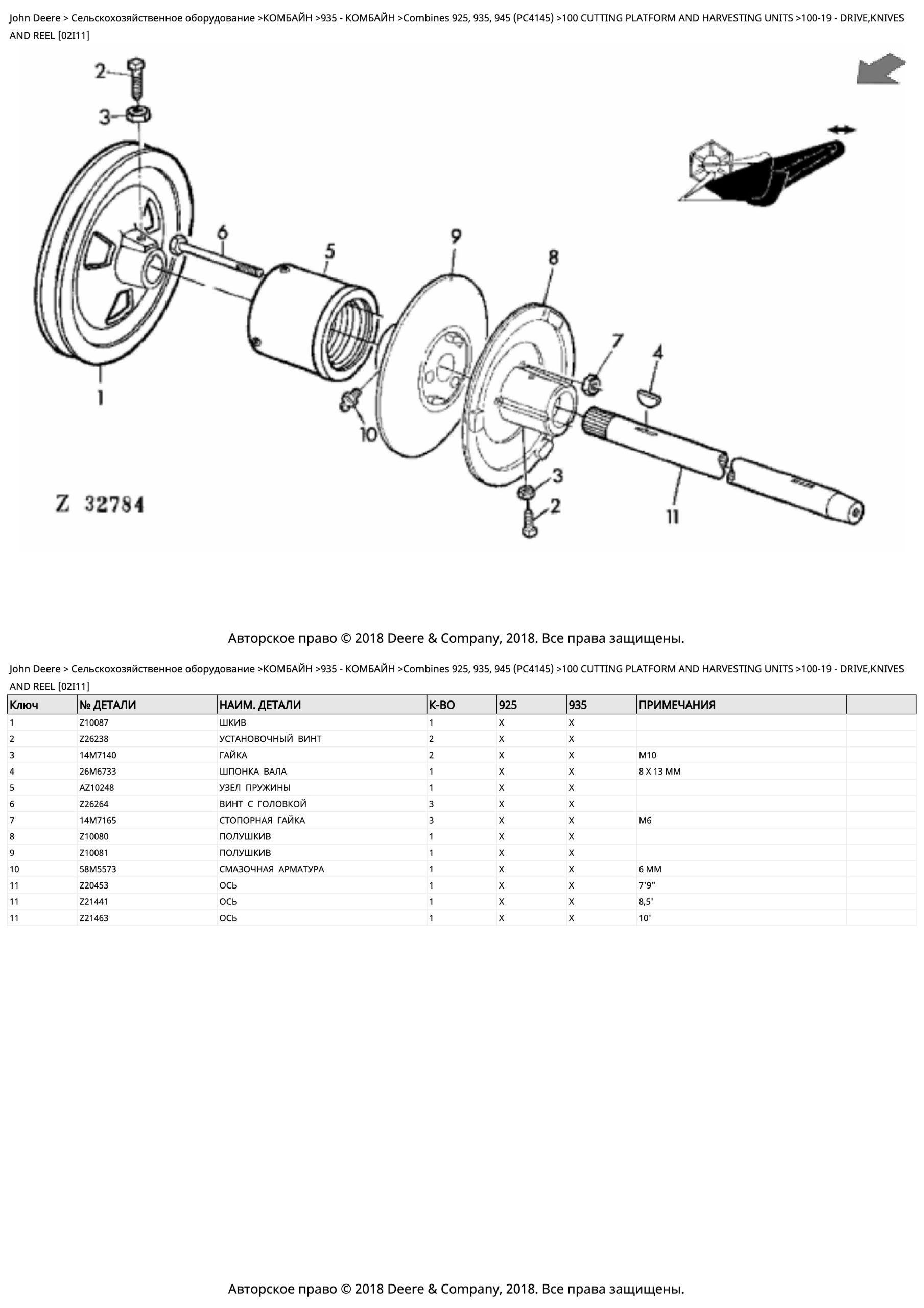 John Deere > Сельскохозяйственное оборудование >КОМБАЙН >935 - КОМБАЙН >Combines 925, 935, 945 (PC4145) >100 CUTTING PLATFORM AND HARVESTING UNITS >100-19 - DRIVE,KNIVES AND REEL [02I11]

2
3
6
5
9
8
7
4
1
10
3
2
11
Z 32784

Авторское право © 2018 Deere & Company, 2018. Все права защищены.

John Deere > Сельскохозяйственное оборудование >КОМБАЙН >935 - КОМБАЙН >Combines 925, 935, 945 (PC4145) >100 CUTTING PLATFORM AND HARVESTING UNITS >100-19 - DRIVE,KNIVES AND REEL [02I11]

| Ключ | № ДЕТАЛИ | НАИМ. ДЕТАЛИ | К-ВО | 925 | 935 | ПРИМЕЧАНИЯ | |
|---|---|---|---|---|---|---|---|
| 1 | Z10087 | ШКИВ | 1 | X | X | | |
| 2 | Z26238 | УСТАНОВОЧНЫЙ ВИНТ | 2 | X | X | | |
| 3 | 14M7140 | ГАЙКА | 2 | X | X | M10 | |
| 4 | 26M6733 | ШПОНКА ВАЛА | 1 | X | X | 8 X 13 MM | |
| 5 | AZ10248 | УЗЕЛ ПРУЖИНЫ | 1 | X | X | | |
| 6 | Z26264 | ВИНТ С ГОЛОВКОЙ | 3 | X | X | | |
| 7 | 14M7165 | СТОПОРНАЯ ГАЙКА | 3 | X | X | M6 | |
| 8 | Z10080 | ПОЛУШКИВ | 1 | X | X | | |
| 9 | Z10081 | ПОЛУШКИВ | 1 | X | X | | |
| 10 | 58M5573 | СМАЗОЧНАЯ АРМАТУРА | 1 | X | X | 6 MM | |
| 11 | Z20453 | ОСЬ | 1 | X | X | 7'9" | |
| 11 | Z21441 | ОСЬ | 1 | X | X | 8,5' | |
| 11 | Z21463 | ОСЬ | 1 | X | X | 10' | |

Авторское право © 2018 Deere & Company, 2018. Все права защищены.